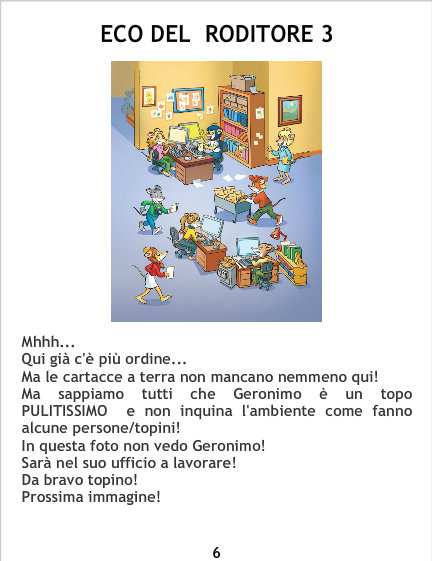 ECO DEL RODITORE 3

Mhhh...
Qui già c'è più ordine...
Ma le cartacce a terra non mancano nemmeno qui!
Ma sappiamo tutti che Geronimo è un topo PULITISSIMO e non inquina l'ambiente come fanno alcune persone/topini!
In questa foto non vedo Geronimo!
Sarà nel suo ufficio a lavorare!
Da bravo topino!
Prossima immagine!

6